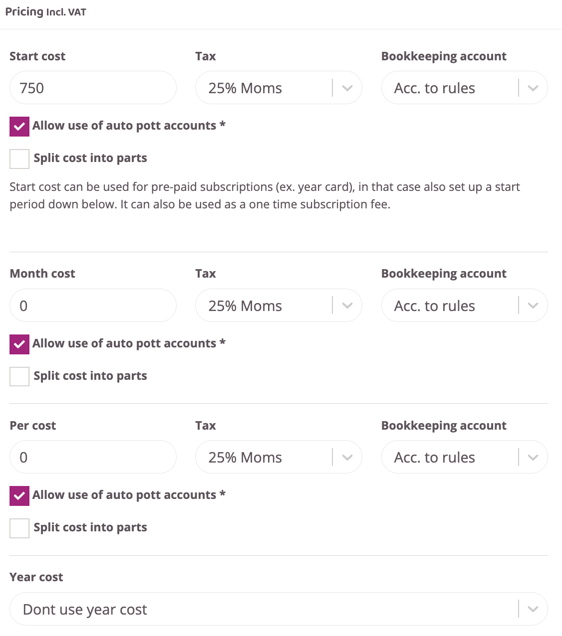 Pricing Incl. VAT

Start cost

750

Tax

25% Moms

Bookkeeping account

Acc. to rules

Allow use of auto pott accounts *

Split cost into parts

Start cost can be used for pre-paid subscriptions (ex. year card), in that case also set up a start period down below. It can also be used as a one time subscription fee.

Month cost

0

Tax

25% Moms

Bookkeeping account

Acc. to rules

Allow use of auto pott accounts *

Split cost into parts

Per cost

0

Tax

25% Moms

Bookkeeping account

Acc. to rules

Allow use of auto pott accounts *

Split cost into parts

Year cost

Dont use year cost